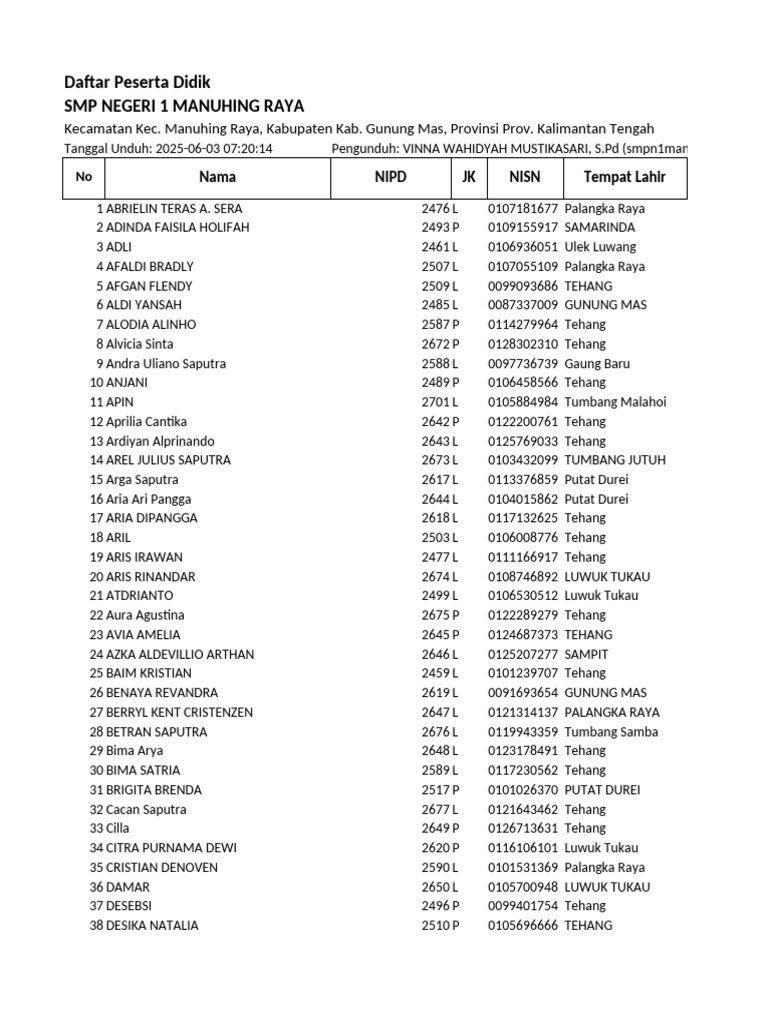 Daftar Peserta Didik
SMP NEGERI 1 MANUHING RAYA
Kecamatan Kec. Manuhing Raya, Kabupaten Kab. Gunung Mas, Provinsi Prov. Kalimantan Tengah
Tanggal Unduh: 2025-06-03 07:20:14 Pengunduh: VINNA WAHIDYAH MUSTIKASARI, S.Pd (smpn1man

| No | Nama | NIPD | JK | NISN | Tempat Lahir |
|---|---|---|---|---|---|
| 1 | ABRIELIN TERAS A. SERA | 2476 | L | 0107181677 | Palangka Raya |
| 2 | ADINDA FAISILA HOLIFAH | 2493 | P | 0109155917 | SAMARINDA |
| 3 | ADLI | 2461 | L | 0106936051 | Ulek Luwang |
| 4 | AFALDI BRADLY | 2507 | L | 0107055109 | Palangka Raya |
| 5 | AFGAN FLENDY | 2509 | L | 0099093686 | TEHANG |
| 6 | ALDI YANSAH | 2485 | L | 0087337009 | GUNUNG MAS |
| 7 | ALODIA ALINHO | 2587 | P | 0114279964 | Tehang |
| 8 | Alvicia Sinta | 2672 | P | 0128302310 | Tehang |
| 9 | Andra Uliano Saputra | 2588 | L | 0097736739 | Gaung Baru |
| 10 | ANJANI | 2489 | P | 0106458566 | Tehang |
| 11 | APIN | 2701 | L | 0105884984 | Tumbang Malahoi |
| 12 | Aprilia Cantika | 2642 | P | 0122200761 | Tehang |
| 13 | Ardiyan Alprinando | 2643 | L | 0125769033 | Tehang |
| 14 | AREL JULIUS SAPUTRA | 2673 | L | 0103432099 | TUMBANG JUTUH |
| 15 | Arga Saputra | 2617 | L | 0113376859 | Putat Durei |
| 16 | Aria Ari Pangga | 2644 | L | 0104015862 | Putat Durei |
| 17 | ARIA DIPANGGA | 2618 | L | 0117132625 | Tehang |
| 18 | ARIL | 2503 | L | 0106008776 | Tehang |
| 19 | ARIS IRAWAN | 2477 | L | 0111166917 | Tehang |
| 20 | ARIS RINANDAR | 2674 | L | 0108746892 | LUWUK TUKAU |
| 21 | ATDRIANTO | 2499 | L | 0106530512 | Luwuk Tukau |
| 22 | Aura Agustina | 2675 | P | 0122289279 | Tehang |
| 23 | AVIA AMELIA | 2645 | P | 0124687373 | TEHANG |
| 24 | AZKA ALDEVILLIO ARTHAN | 2646 | L | 0125207277 | SAMPIT |
| 25 | BAIM KRISTIAN | 2459 | L | 0101239707 | Tehang |
| 26 | BENAYA REVANDRA | 2619 | L | 0091693654 | GUNUNG MAS |
| 27 | BERRYL KENT CRISTENZEN | 2647 | L | 0121314137 | PALANGKA RAYA |
| 28 | BETRAN SAPUTRA | 2676 | L | 0119943359 | Tumbang Samba |
| 29 | Bima Arya | 2648 | L | 0123178491 | Tehang |
| 30 | BIMA SATRIA | 2589 | L | 0117230562 | Tehang |
| 31 | BRIGITA BRENDA | 2517 | P | 0101026370 | PUTAT DUREI |
| 32 | Cacan Saputra | 2677 | L | 0121643462 | Tehang |
| 33 | Cilla | 2649 | P | 0126713631 | Tehang |
| 34 | CITRA PURNAMA DEWI | 2620 | P | 0116106101 | Luwuk Tukau |
| 35 | CRISTIAN DENOVEN | 2590 | L | 0101531369 | Palangka Raya |
| 36 | DAMAR | 2650 | L | 0105700948 | LUWUK TUKAU |
| 37 | DESEBSI | 2496 | P | 0099401754 | Tehang |
| 38 | DESIKA NATALIA | 2510 | P | 0105696666 | TEHANG |